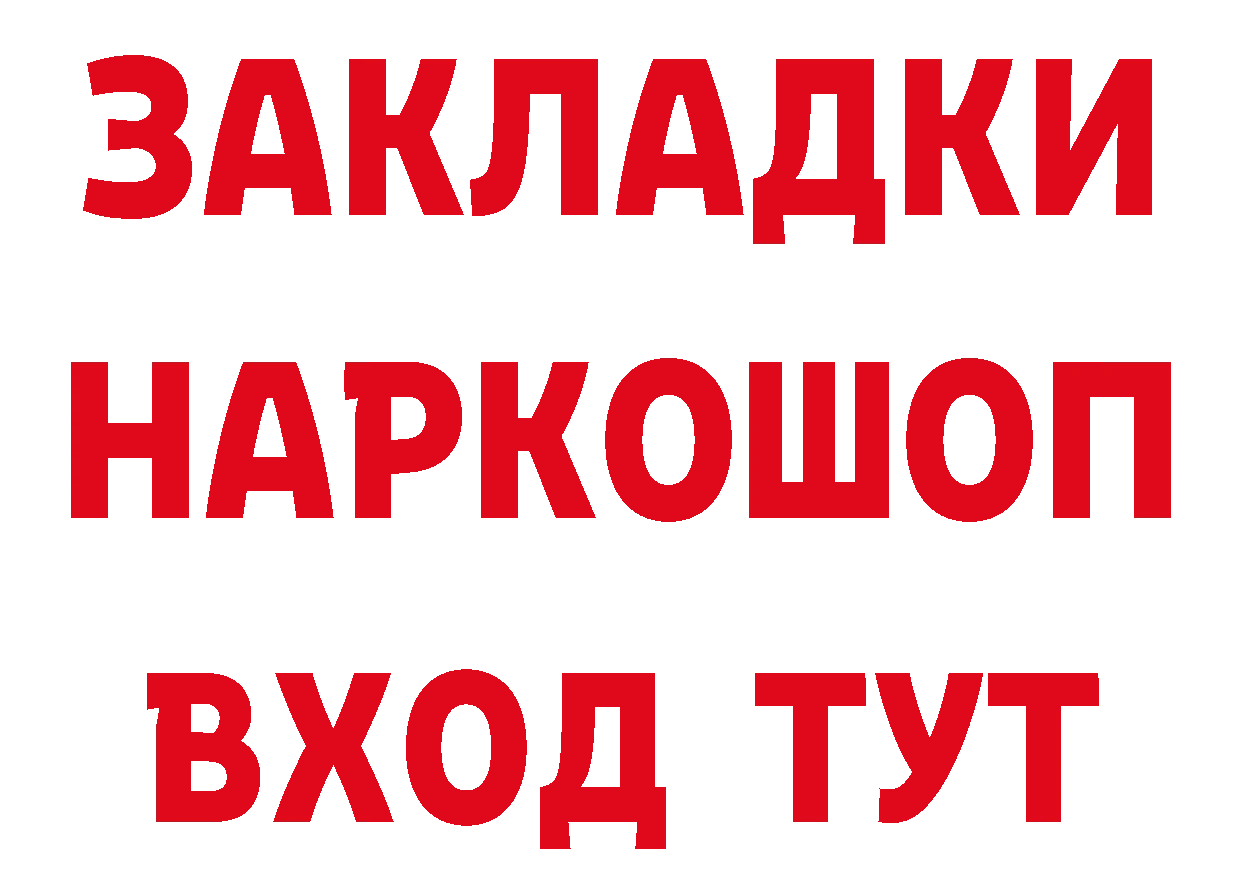 ЗАКЛАДКИ НАРКОШОП ВХОД ТУТ